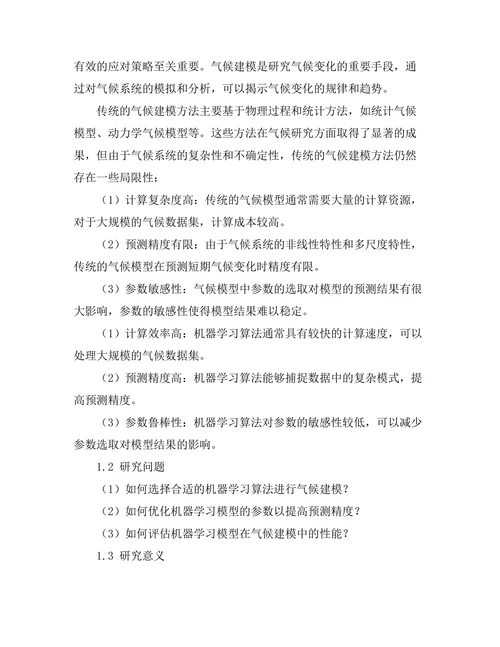 有效的应对策略至关重要。气候建模是研究气候变化的重要手段，通过对气候系统的模拟和分析，可以揭示气候变化的规律和趋势。

传统的气候建模方法主要基于物理过程和统计方法，如统计气候模型、动力学气候模型等。这些方法在气候研究方面取得了显著的成果，但由于气候系统的复杂性和不确定性，传统的气候建模方法仍然存在一些局限性：

（1）计算复杂度高：传统的气候模型通常需要大量的计算资源，对于大规模的气候数据集，计算成本较高。

（2）预测精度有限：由于气候系统的非线性特性和多尺度特性，传统的气候模型在预测短期气候变化时精度有限。

（3）参数敏感性：气候模型中参数的选取对模型的预测结果有很大影响，参数的敏感性使得模型结果难以稳定。

（1）计算效率高：机器学习算法通常具有较快的计算速度，可以处理大规模的气候数据集。

（2）预测精度高：机器学习算法能够捕捉数据中的复杂模式，提高预测精度。

（3）参数鲁棒性：机器学习算法对参数的敏感性较低，可以减少参数选取对模型结果的影响。

1.2 研究问题

（1）如何选择合适的机器学习算法进行气候建模？

（2）如何优化机器学习模型的参数以提高预测精度？

（3）如何评估机器学习模型在气候建模中的性能？

1.3 研究意义